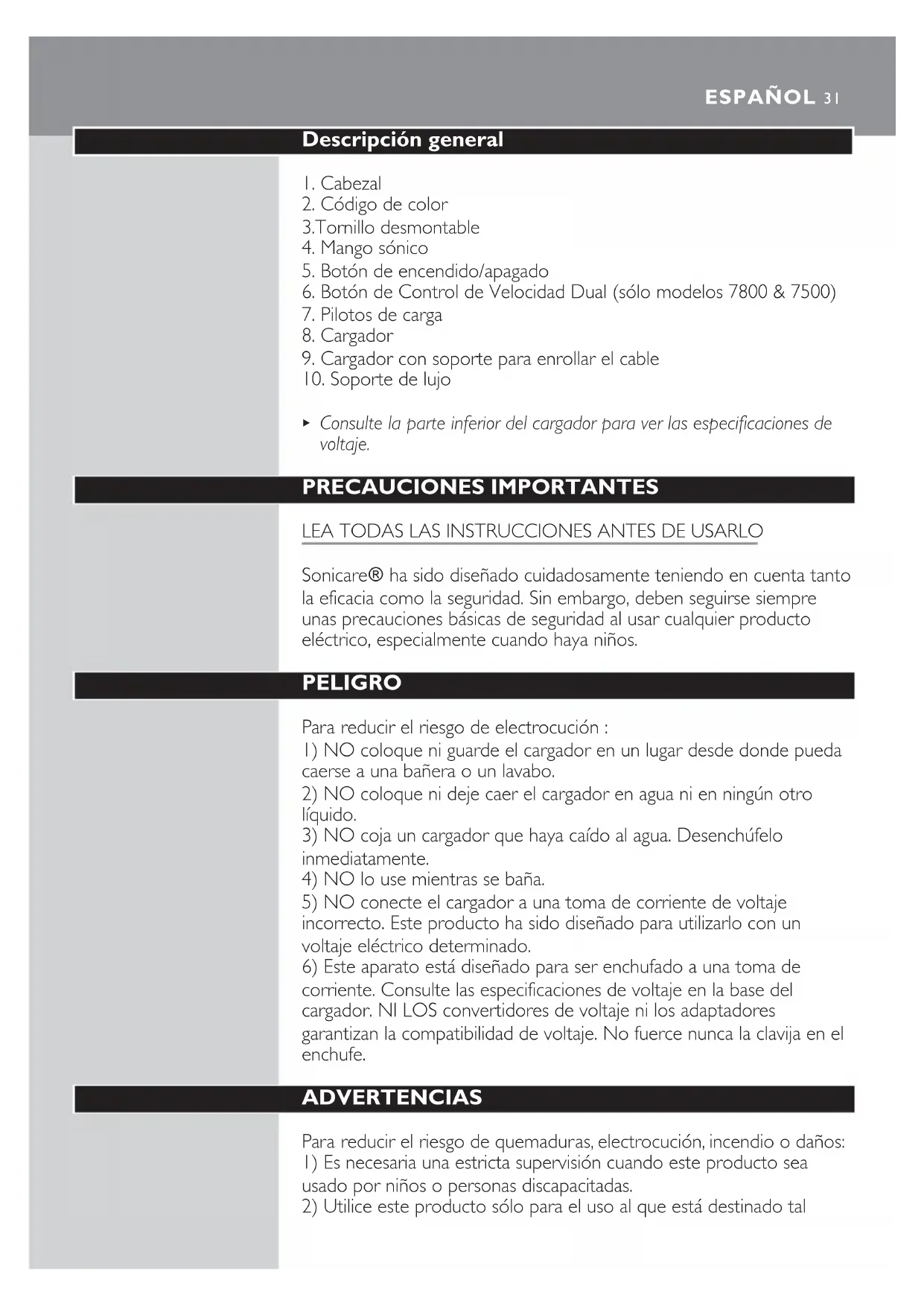 ESPAÑOL 31

Descripción general

1. Cabezal
2. Código de color
3.Tornillo desmontable
4. Mango sónico
5. Botón de encendido/apagado
6. Botón de Control de Velocidad Dual (sólo modelos 7800 & 7500)
7. Pilotos de carga
8. Cargador
9. Cargador con soporte para enrollar el cable
10. Soporte de lujo

▸ Consulte la parte inferior del cargador para ver las especificaciones de voltaje.

PRECAUCIONES IMPORTANTES

LEA TODAS LAS INSTRUCCIONES ANTES DE USARLO

Sonicare® ha sido diseñado cuidadosamente teniendo en cuenta tanto la eficacia como la seguridad. Sin embargo, deben seguirse siempre unas precauciones básicas de seguridad al usar cualquier producto eléctrico, especialmente cuando haya niños.

PELIGRO

Para reducir el riesgo de electrocución :
1) NO coloque ni guarde el cargador en un lugar desde donde pueda caerse a una bañera o un lavabo.
2) NO coloque ni deje caer el cargador en agua ni en ningún otro líquido.
3) NO coja un cargador que haya caído al agua. Desenchúfelo inmediatamente.
4) NO lo use mientras se baña.
5) NO conecte el cargador a una toma de corriente de voltaje incorrecto. Este producto ha sido diseñado para utilizarlo con un voltaje eléctrico determinado.
6) Este aparato está diseñado para ser enchufado a una toma de corriente. Consulte las especificaciones de voltaje en la base del cargador. NI LOS convertidores de voltaje ni los adaptadores garantizan la compatibilidad de voltaje. No fuerce nunca la clavija en el enchufe.

ADVERTENCIAS

Para reducir el riesgo de quemaduras, electrocución, incendio o daños:
1) Es necesaria una estricta supervisión cuando este producto sea usado por niños o personas discapacitadas.
2) Utilice este producto sólo para el uso al que está destinado tal